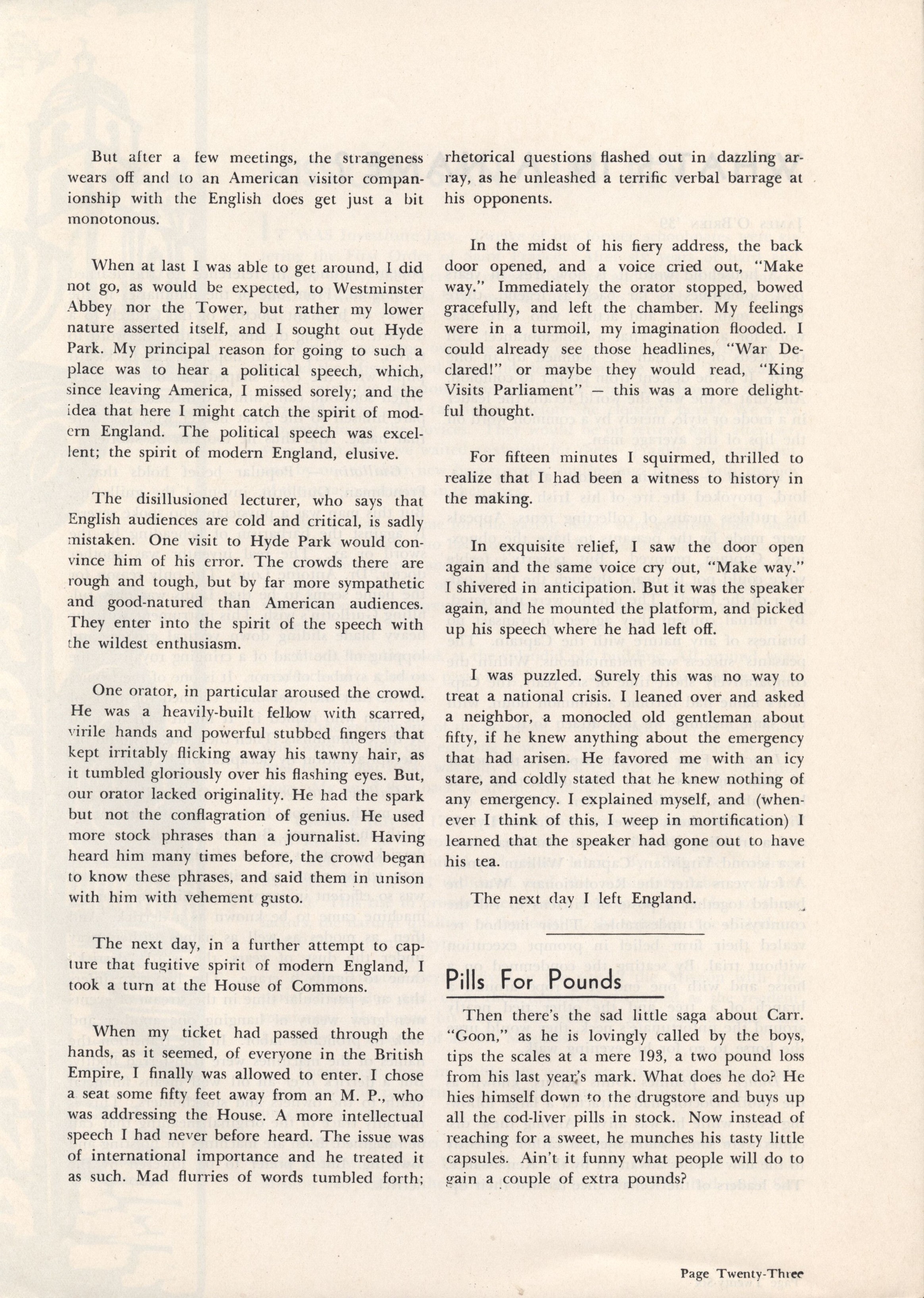 But after a few meetings, the strangeness wears off and to an American visitor companionship with the English does get just a bit monotonous.

When at last I was able to get around, I did not go, as would be expected, to Westminster Abbey nor the Tower, but rather my lower nature asserted itself, and I sought out Hyde Park. My principal reason for going to such a place was to hear a political speech, which, since leaving America, I missed sorely; and the idea that here I might catch the spirit of modern England. The political speech was excellent; the spirit of modern England, elusive.

The disillusioned lecturer, who says that English audiences are cold and critical, is sadly mistaken. One visit to Hyde Park would convince him of his error. The crowds there are rough and tough, but by far more sympathetic and good-natured than American audiences. They enter into the spirit of the speech with the wildest enthusiasm.

One orator, in particular aroused the crowd. He was a heavily-built fellow with scarred, virile hands and powerful stubbed fingers that kept irritably flicking away his tawny hair, as it tumbled gloriously over his flashing eyes. But, our orator lacked originality. He had the spark but not the conflagration of genius. He used more stock phrases than a journalist. Having heard him many times before, the crowd began to know these phrases, and said them in unison with him with vehement gusto.

The next day, in a further attempt to capture that fugitive spirit of modern England, I took a turn at the House of Commons.

When my ticket had passed through the hands, as it seemed, of everyone in the British Empire, I finally was allowed to enter. I chose a seat some fifty feet away from an M. P., who was addressing the House. A more intellectual speech I had never before heard. The issue was of international importance and he treated it as such. Mad flurries of words tumbled forth; rhetorical questions flashed out in dazzling array, as he unleashed a terrific verbal barrage at his opponents.

In the midst of his fiery address, the back door opened, and a voice cried out, "Make way." Immediately the orator stopped, bowed gracefully, and left the chamber. My feelings were in a turmoil, my imagination flooded. I could already see those headlines, "War Declared!" or maybe they would read, "King Visits Parliament" — this was a more delightful thought.

For fifteen minutes I squirmed, thrilled to realize that I had been a witness to history in the making.

In exquisite relief, I saw the door open again and the same voice cry out, "Make way." I shivered in anticipation. But it was the speaker again, and he mounted the platform, and picked up his speech where he had left off.

I was puzzled. Surely this was no way to treat a national crisis. I leaned over and asked a neighbor, a monocled old gentleman about fifty, if he knew anything about the emergency that had arisen. He favored me with an icy stare, and coldly stated that he knew nothing of any emergency. I explained myself, and (whenever I think of this, I weep in mortification) I learned that the speaker had gone out to have his tea.

The next day I left England.

Pills For Pounds

Then there's the sad little saga about Carr. "Goon," as he is lovingly called by the boys, tips the scales at a mere 193, a two pound loss from his last year's mark. What does he do? He hies himself down to the drugstore and buys up all the cod-liver pills in stock. Now instead of reaching for a sweet, he munches his tasty little capsules. Ain't it funny what people will do to gain a couple of extra pounds?

Page Twenty-Three